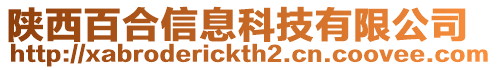 陕西百合信息科技有限公司
http://xabroderickth2.cn.coovee.com